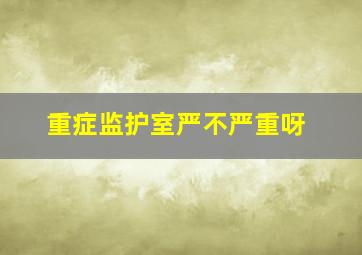 重症监护室严不严重呀